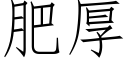 肥厚